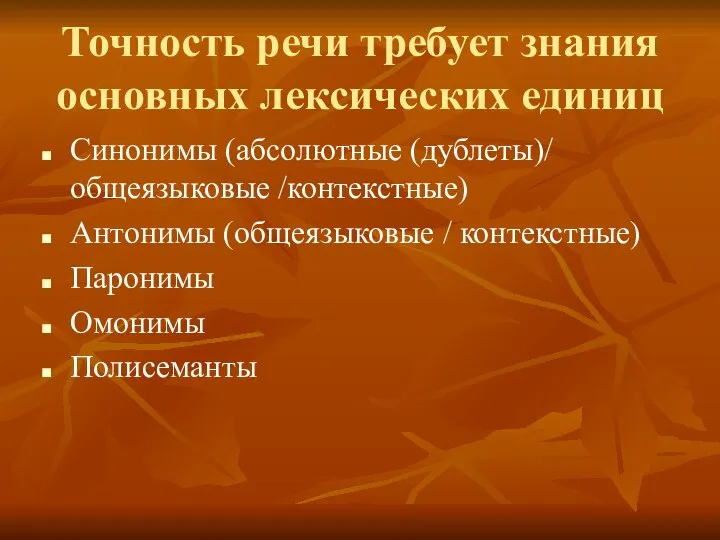 Точность речи требует знания основных лексических единиц

- Синонимы (абсолютные (дублеты)/ общеязыковые /контекстные)
- Антонимы (общеязыковые / контекстные)
- Паронимы
- Омонимы
- Полисеманты